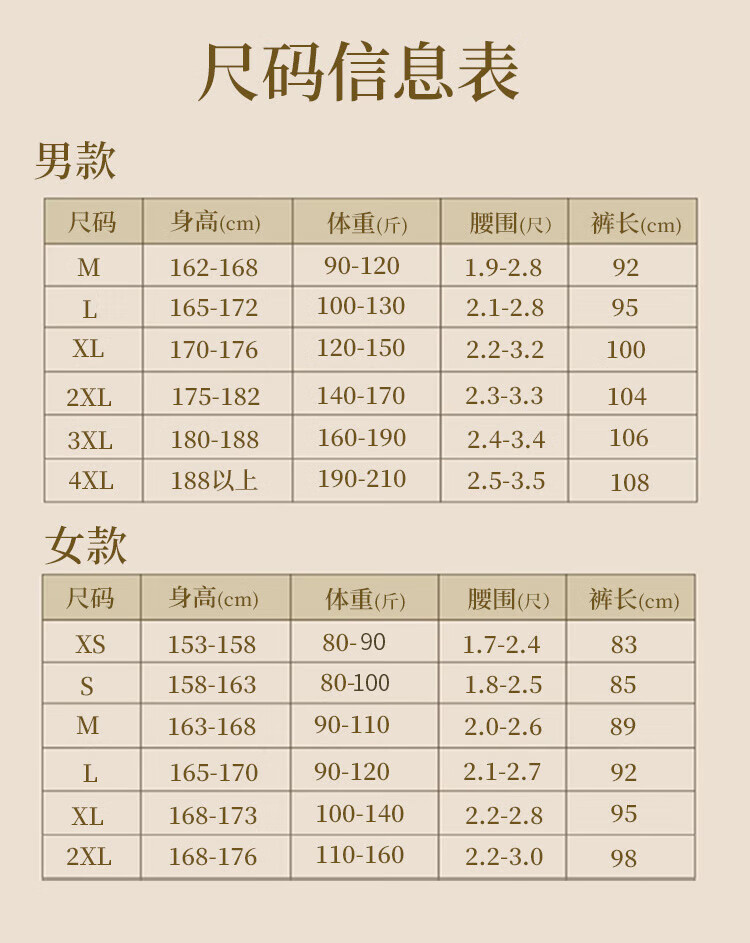 尺码信息表

男款

| 尺码 | 身高(cm) | 体重(斤) | 腰围(尺) | 裤长(cm) |
|---|---|---|---|---|
| M | 162-168 | 90-120 | 1.9-2.8 | 92 |
| L | 165-172 | 100-130 | 2.1-2.8 | 95 |
| XL | 170-176 | 120-150 | 2.2-3.2 | 100 |
| 2XL | 175-182 | 140-170 | 2.3-3.3 | 104 |
| 3XL | 180-188 | 160-190 | 2.4-3.4 | 106 |
| 4XL | 188以上 | 190-210 | 2.5-3.5 | 108 |

女款

| 尺码 | 身高(cm) | 体重(斤) | 腰围(尺) | 裤长(cm) |
|---|---|---|---|---|
| XS | 153-158 | 80-90 | 1.7-2.4 | 83 |
| S | 158-163 | 80-100 | 1.8-2.5 | 85 |
| M | 163-168 | 90-110 | 2.0-2.6 | 89 |
| L | 165-170 | 90-120 | 2.1-2.7 | 92 |
| XL | 168-173 | 100-140 | 2.2-2.8 | 95 |
| 2XL | 168-176 | 110-160 | 2.2-3.0 | 98 |